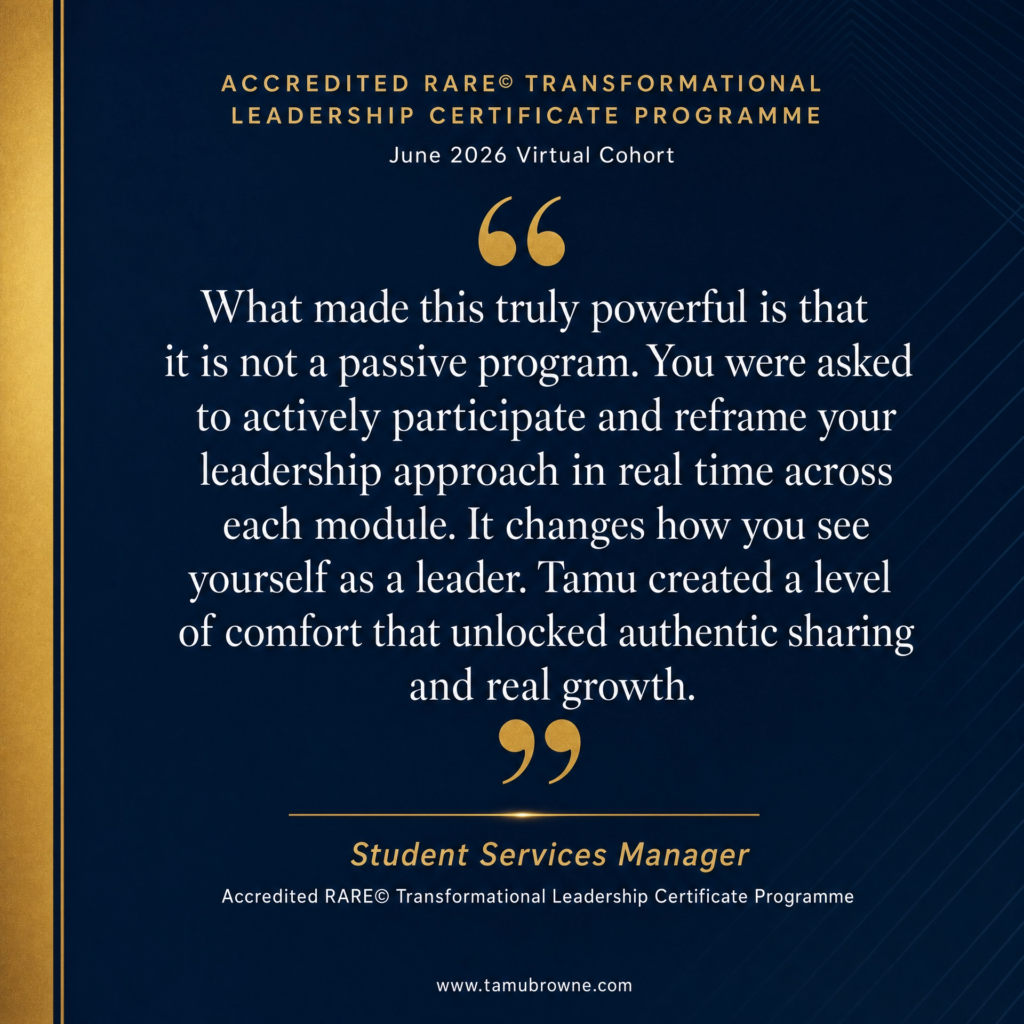 ACCREDITED RARE© TRANSFORMATIONAL LEADERSHIP CERTIFICATE PROGRAMME

June 2026 Virtual Cohort

"

What made this truly powerful is that it is not a passive program. You were asked to actively participate and reframe your leadership approach in real time across each module. It changes how you see yourself as a leader. Tamu created a level of comfort that unlocked authentic sharing and real growth.

"

Student Services Manager

Accredited RARE© Transformational Leadership Certificate Programme

www.tamubrowne.com